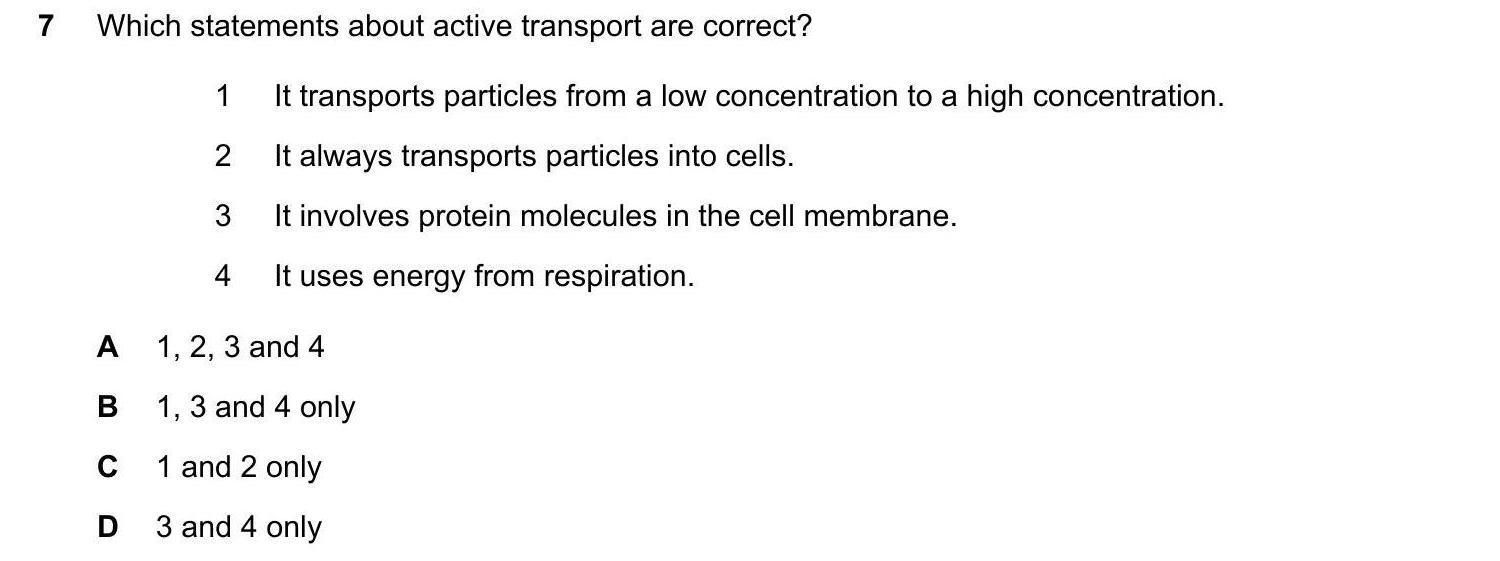 7 Which statements about active transport are correct?

1 It transports particles from a low concentration to a high concentration.

2 It always transports particles into cells.

3 It involves protein molecules in the cell membrane.

4 It uses energy from respiration.

A 1, 2, 3 and 4

B 1, 3 and 4 only

C 1 and 2 only

D 3 and 4 only